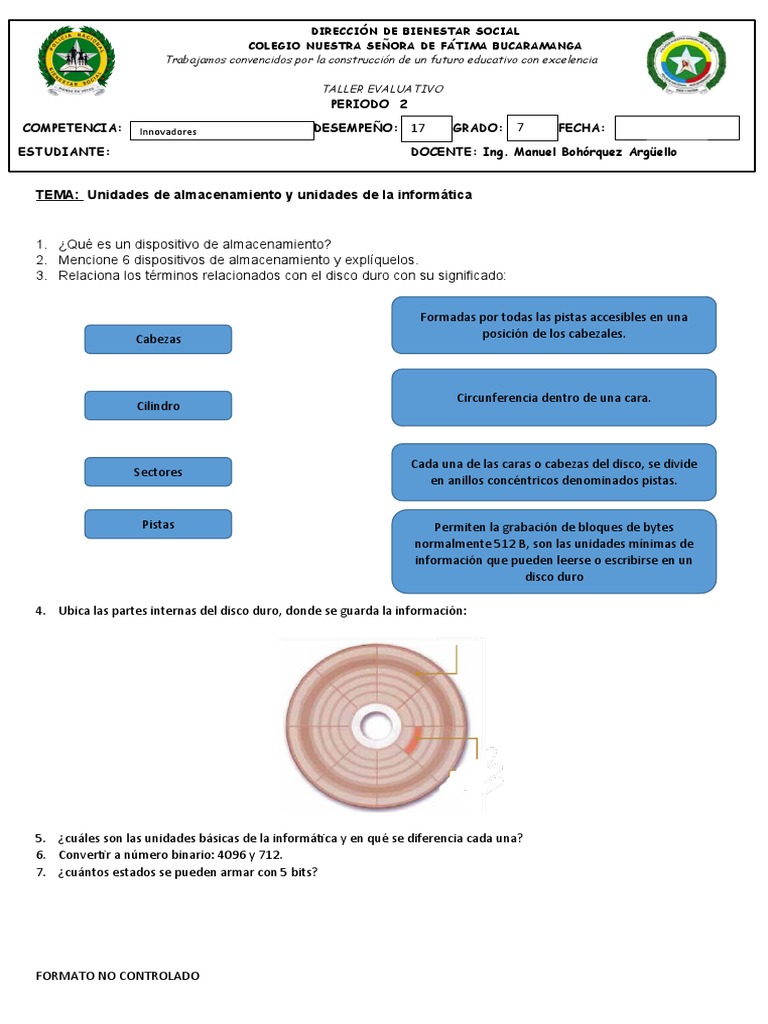 DIRECCIÓN DE BIENESTAR SOCIAL
COLEGIO NUESTRA SEÑORA DE FÁTIMA BUCARAMANGA
Trabajamos convencidos por la construcción de un futuro educativo con excelencia

TALLER EVALUATIVO
PERIODO 2

COMPETENCIA: Innovadores DESEMPEÑO: 17 GRADO: 7 FECHA:
ESTUDIANTE: DOCENTE: Ing. Manuel Bohórquez Argüello

TEMA: Unidades de almacenamiento y unidades de la informática

1. ¿Qué es un dispositivo de almacenamiento?
2. Mencione 6 dispositivos de almacenamiento y explíquelos.
3. Relaciona los términos relacionados con el disco duro con su significado:

Cabezas

Cilindro

Sectores

Pistas

Formadas por todas las pistas accesibles en una posición de los cabezales.

Circunferencia dentro de una cara.

Cada una de las caras o cabezas del disco, se divide en anillos concéntricos denominados pistas.

Permiten la grabación de bloques de bytes normalmente 512 B, son las unidades mínimas de información que pueden leerse o escribirse en un disco duro

4. Ubica las partes internas del disco duro, donde se guarda la información:

5. ¿cuáles son las unidades básicas de la informática y en qué se diferencia cada una?
6. Convertir a número binario: 4096 y 712.
7. ¿cuántos estados se pueden armar con 5 bits?

FORMATO NO CONTROLADO